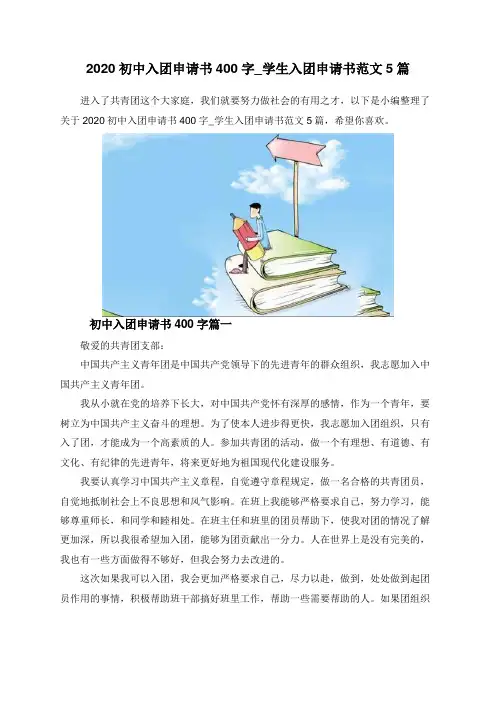 2020 初中入团申请书 400 字_学生入团申请书范文 5 篇

进入了共青团这个大家庭，我们就要努力做社会的有用之才，以下是小编整理了关于 2020 初中入团申请书 400 字_学生入团申请书范文 5 篇，希望你喜欢。

初中入团申请书 400 字篇一

敬爱的共青团支部：

中国共产主义青年团是中国共产党领导下的先进青年的群众组织，我志愿加入中国共产主义青年团。

我从小就在党的培养下长大，对中国共产党怀有深厚的感情，作为一个青年，要树立为中国共产主义奋斗的理想。为了使本人进步得更快，我志愿加入团组织，只有入了团，才能成为一个高素质的人。参加共青团的活动，做一个有理想、有道德、有文化、有纪律的先进青年，将来更好地为祖国现代化建设服务。

我要认真学习中国共产主义章程，自觉遵守章程规定，做一名合格的共青团员，自觉地抵制社会上不良思想和风气影响。在班上我能够严格要求自己，努力学习，能够尊重师长，和同学和睦相处。在班主任和班里的团员帮助下，使我对团的情况了解更加深，所以我很希望加入团，能够为团贡献出一分力。人在世界上是没有完美的，我也有一些方面做得不够好，但我会努力去改进的。

这次如果我可以入团，我会更加严格要求自己，尽力以赴，做到，处处做到起团员作用的事情，积极帮助班干部搞好班里工作，帮助一些需要帮助的人。如果团组织